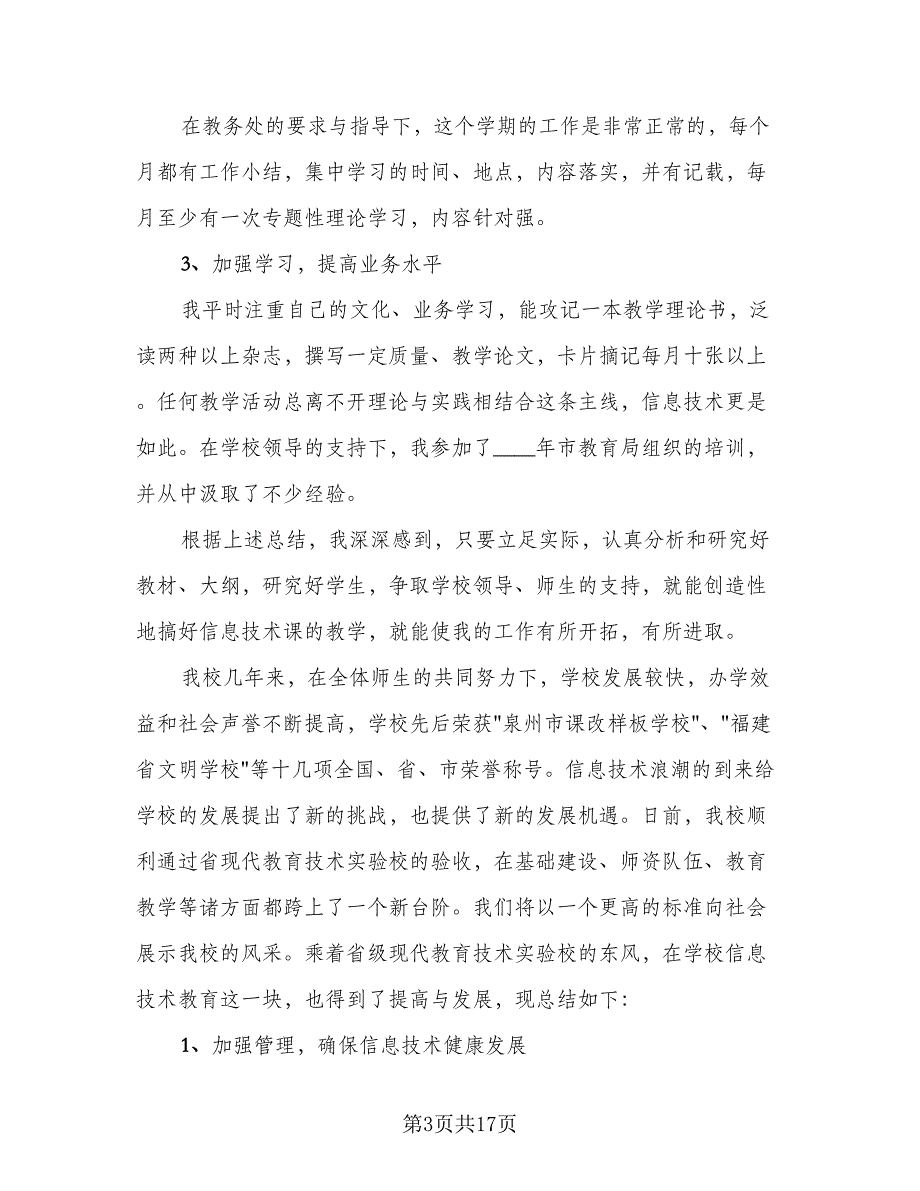 在教务处的要求与指导下，这个学期的工作是非常正常的，每个月都有工作小结，集中学习的时间、地点，内容落实，并有记载，每月至少有一次专题性理论学习，内容针对强。

3、加强学习，提高业务水平

我平时注重自己的文化、业务学习，能攻记一本教学理论书，泛读两种以上杂志，撰写一定质量、教学论文，卡片摘记每月十张以上。任何教学活动总离不开理论与实践相结合这条主线，信息技术更是如此。在学校领导的支持下，我参加了____年市教育局组织的培训，并从中汲取了不少经验。

根据上述总结，我深深感到，只要立足实际，认真分析和研究好教材、大纲，研究好学生，争取学校领导、师生的支持，就能创造性地搞好信息技术课的教学，就能使我的工作有所开拓，有所进取。

我校几年来，在全体师生的共同努力下，学校发展较快，办学效益和社会声誉不断提高，学校先后荣获"泉州市课改样板学校"、"福建省文明学校"等十几项全国、省、市荣誉称号。信息技术浪潮的到来给学校的发展提出了新的挑战，也提供了新的发展机遇。日前，我校顺利通过省现代教育技术实验校的验收，在基础建设、师资队伍、教育教学等诸方面都跨上了一个新台阶。我们将以一个更高的标准向社会展示我校的风采。乘着省级现代教育技术实验校的东风，在学校信息技术教育这一块，也得到了提高与发展，现总结如下:

1、加强管理，确保信息技术健康发展

第3页共17页